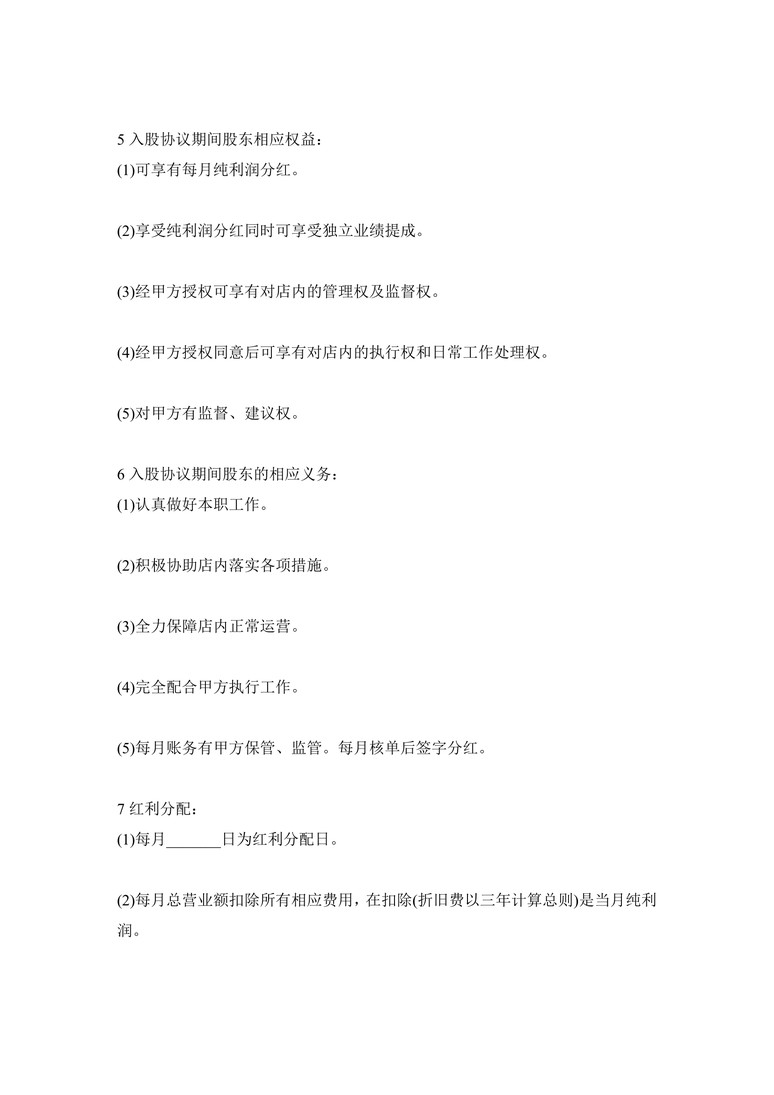 5 入股协议期间股东相应权益：
(1)可享有每月纯利润分红。

(2)享受纯利润分红同时可享受独立业绩提成。

(3)经甲方授权可享有对店内的管理权及监督权。

(4)经甲方授权同意后可享有对店内的执行权和日常工作处理权。

(5)对甲方有监督、建议权。

6 入股协议期间股东的相应义务：
(1)认真做好本职工作。

(2)积极协助店内落实各项措施。

(3)全力保障店内正常运营。

(4)完全配合甲方执行工作。

(5)每月账务有甲方保管、监管。每月核单后签字分红。

7 红利分配：
(1)每月_______日为红利分配日。

(2)每月总营业额扣除所有相应费用，在扣除(折旧费以三年计算总则)是当月纯利润。